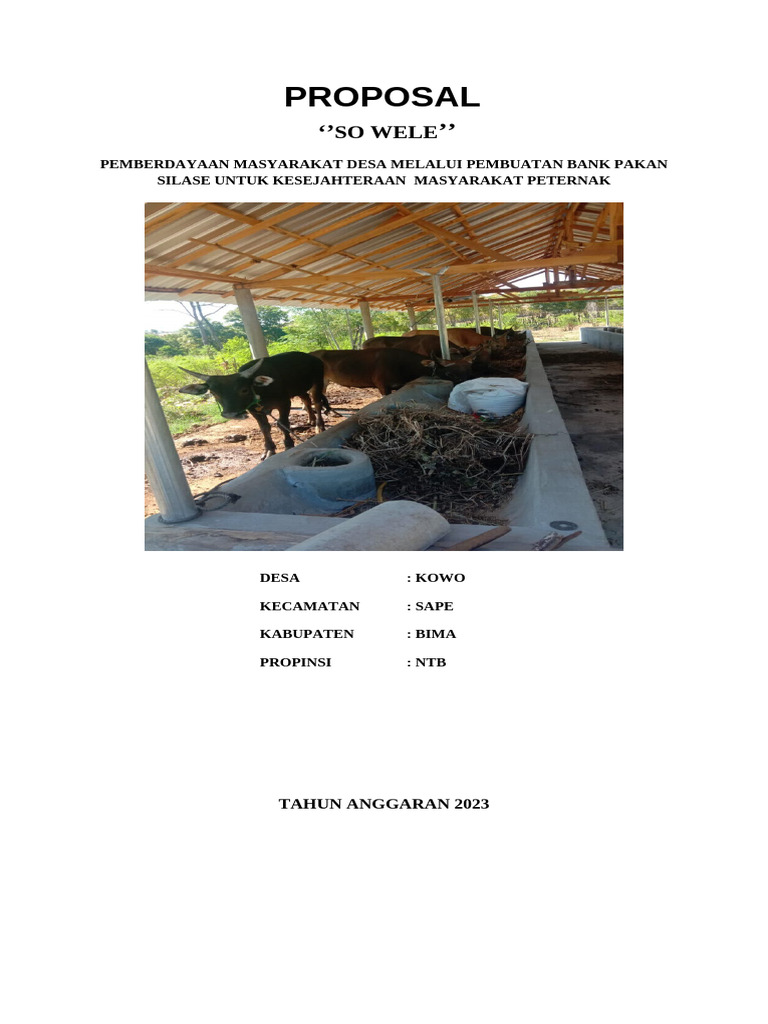 PROPOSAL

‘’SO WELE’’

PEMBERDAYAAN MASYARAKAT DESA MELALUI PEMBUATAN BANK PAKAN SILASE UNTUK KESEJAHTERAAN MASYARAKAT PETERNAK

DESA : KOWO
KECAMATAN : SAPE
KABUPATEN : BIMA
PROPINSI : NTB

TAHUN ANGGARAN 2023